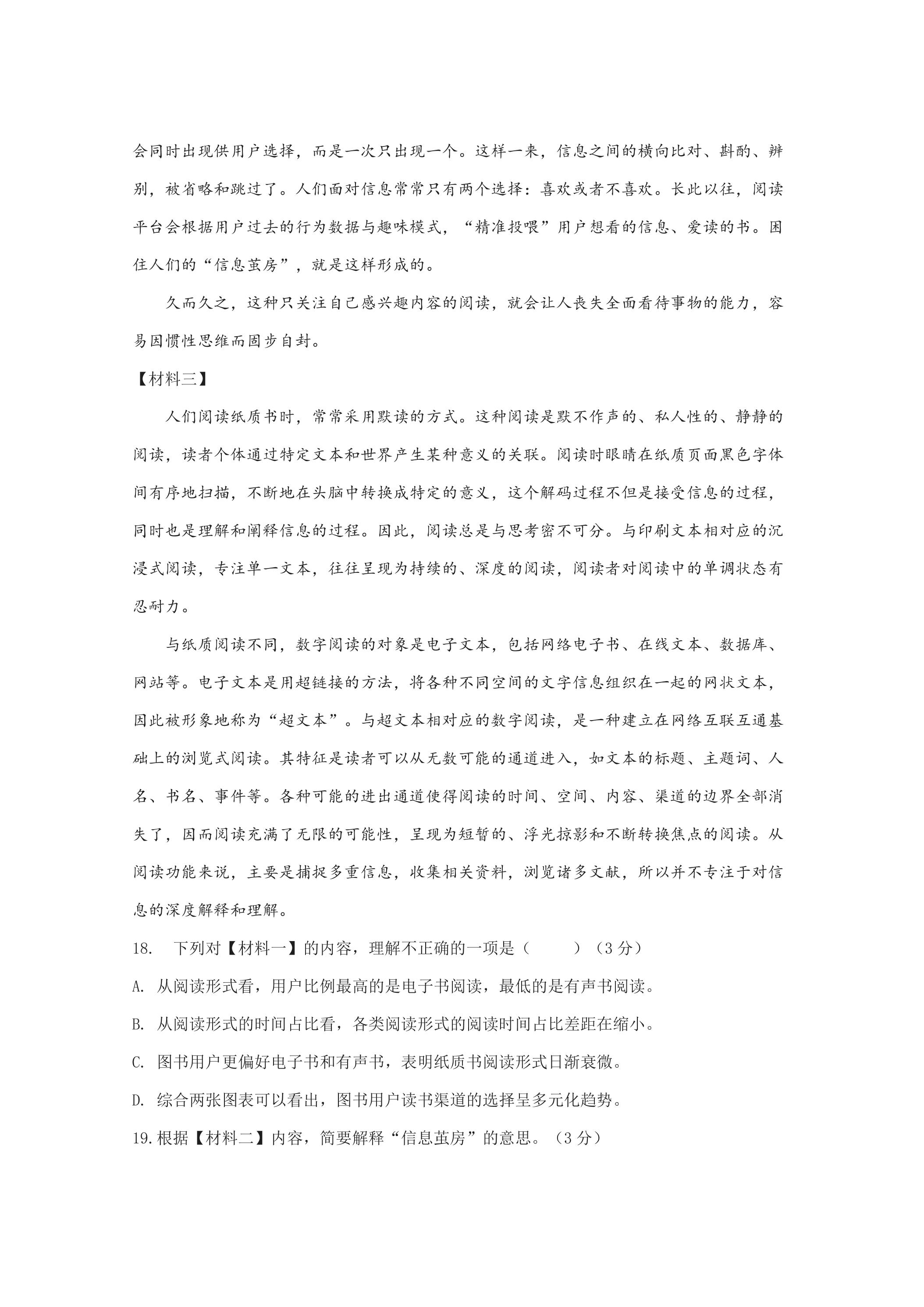 会同时出现供用户选择，而是一次只出现一个。这样一来，信息之间的横向比对、斟酌、辨别，被省略和跳过了。人们面对信息常常只有两个选择：喜欢或者不喜欢。长此以往，阅读平台会根据用户过去的行为数据与趣味模式，“精准投喂”用户想看的信息、爱读的书。困住人们的“信息茧房”，就是这样形成的。

久而久之，这种只关注自己感兴趣内容的阅读，就会让人丧失全面看待事物的能力，容易因惯性思维而固步自封。

【材料三】

人们阅读纸质书时，常常采用默读的方式。这种阅读是默不作声的、私人性的、静静的阅读，读者个体通过特定文本和世界产生某种意义的关联。阅读时眼睛在纸质页面黑色字体间有序地扫描，不断地在头脑中转换成特定的意义，这个解码过程不但是接受信息的过程，同时也是理解和阐释信息的过程。因此，阅读总是与思考密不可分。与印刷文本相对应的沉浸式阅读，专注单一文本，往往呈现为持续的、深度的阅读，阅读者对阅读中的单调状态有忍耐力。

与纸质阅读不同，数字阅读的对象是电子文本，包括网络电子书、在线文本、数据库、网站等。电子文本是用超链接的方法，将各种不同空间的文字信息组织在一起的网状文本，因此被形象地称为“超文本”。与超文本相对应的数字阅读，是一种建立在网络互联互通基础上的浏览式阅读。其特征是读者可以从无数可能的通道进入，如文本的标题、主题词、人名、书名、事件等。各种可能的进出通道使得阅读的时间、空间、内容、渠道的边界全部消失了，因而阅读充满了无限的可能性，呈现为短暂的、浮光掠影和不断转换焦点的阅读。从阅读功能来说，主要是捕捉多重信息，收集相关资料，浏览诸多文献，所以并不专注于对信息的深度解释和理解。

18. 下列对【材料一】的内容，理解不正确的一项是（ ）（3分）

A.从阅读形式看，用户比例最高的是电子书阅读，最低的是有声书阅读。

B.从阅读形式的时间占比看，各类阅读形式的阅读时间占比差距在缩小。

C.图书用户更偏好电子书和有声书，表明纸质书阅读形式日渐衰微。

D.综合两张图表可以看出，图书用户读书渠道的选择呈多元化趋势。

19.根据【材料二】内容，简要解释“信息茧房”的意思。（3分）